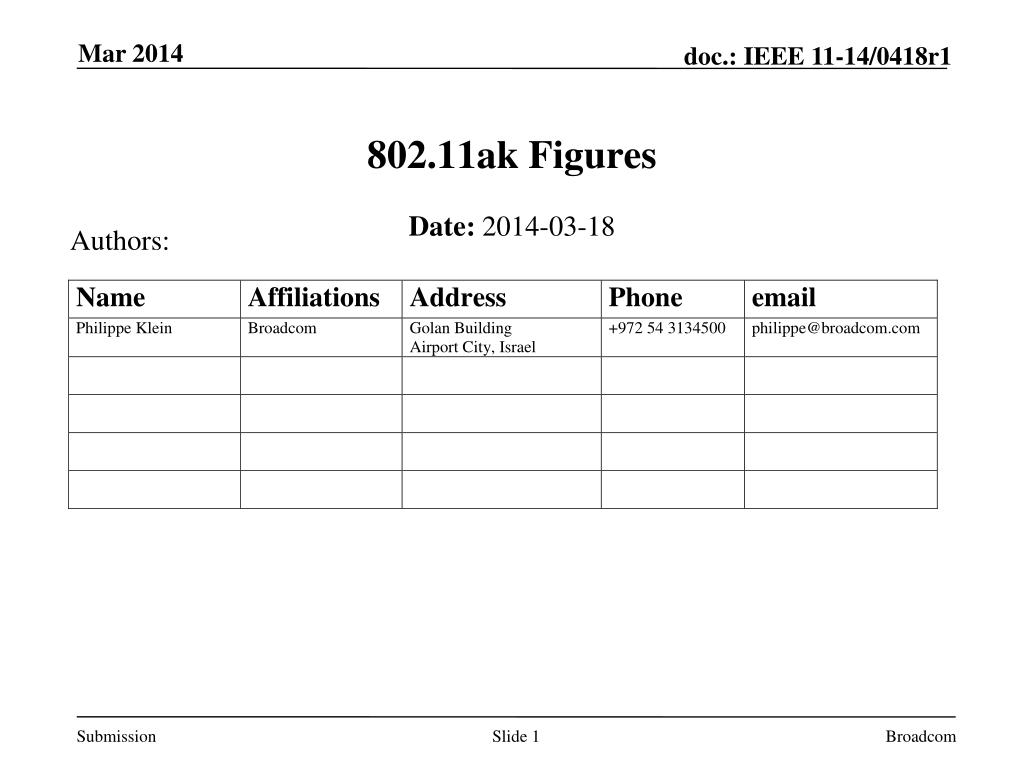 Mar 2014

doc.: IEEE 11-14/0418r1

802.11ak Figures

Date: 2014-03-18

Authors:

| Name | Affiliations | Address | Phone | email |
|---|---|---|---|---|
| Philippe Klein | Broadcom | Golan Building Airport City, Israel | +972 54 3134500 | philippe@broadcom.com |
| | | | | |
| | | | | |
| | | | | |
| | | | | |

Submission

Slide 1

Broadcom